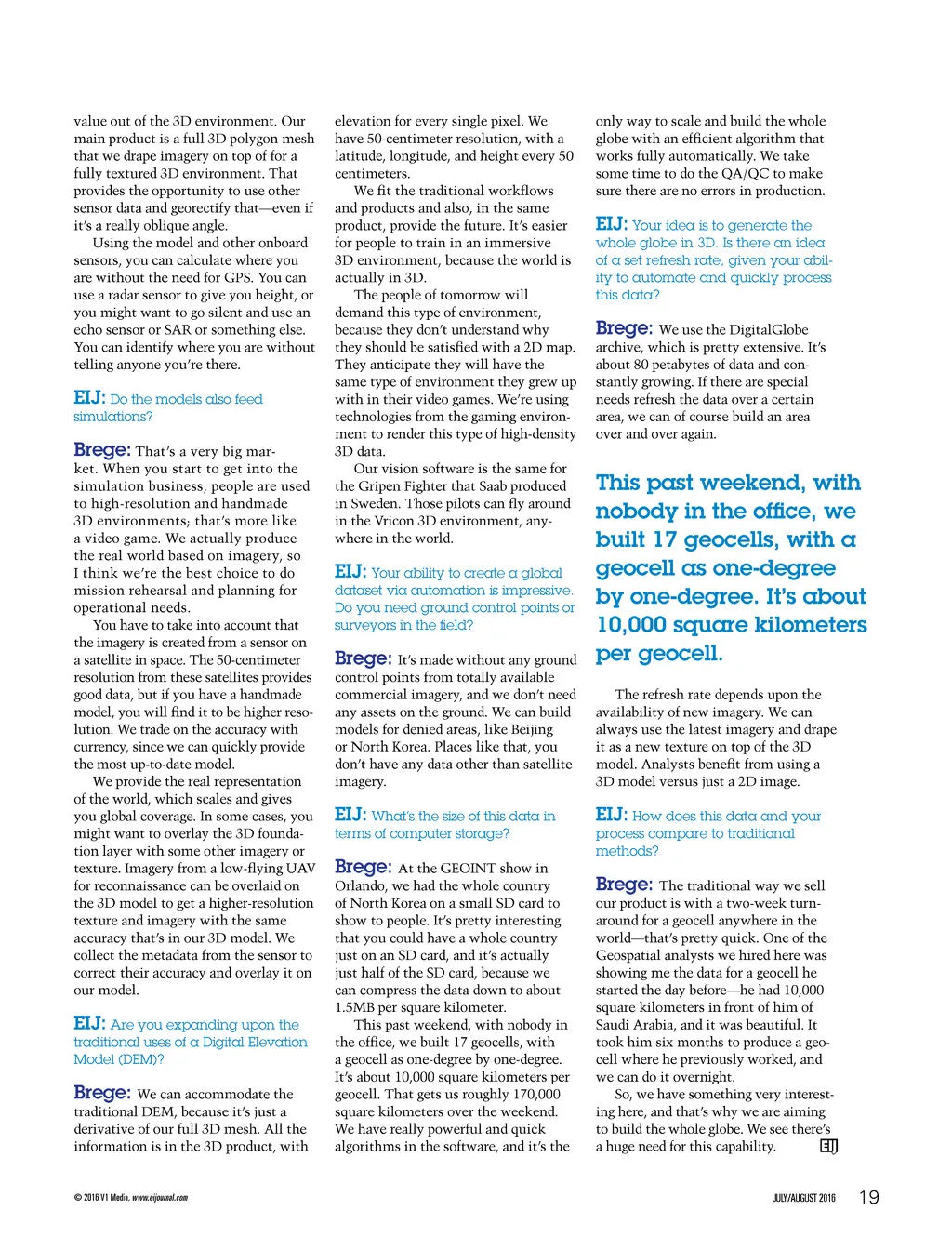 value out of the 3D environment. Our main product is a full 3D polygon mesh that we drape imagery on top of for a fully textured 3D environment. That provides the opportunity to use other sensor data and georectify that—even if it's a really oblique angle.

Using the model and other onboard sensors, you can calculate where you are without the need for GPS. You can use a radar sensor to give you height, or you might want to go silent and use an echo sensor or SAR or something else. You can identify where you are without telling anyone you're there.

EIJ: Do the models also feed simulations?

Brege: That's a very big market. When you start to get into the simulation business, people are used to high-resolution and handmade 3D environments; that's more like a video game. We actually produce the real world based on imagery, so I think we're the best choice to do mission rehearsal and planning for operational needs.

You have to take into account that the imagery is created from a sensor on a satellite in space. The 50-centimeter resolution from these satellites provides good data, but if you have a handmade model, you will find it to be higher resolution. We trade on the accuracy with currency, since we can quickly provide the most up-to-date model.

We provide the real representation of the world, which scales and gives you global coverage. In some cases, you might want to overlay the 3D foundation layer with some other imagery or texture. Imagery from a low-flying UAV for reconnaissance can be overlaid on the 3D model to get a higher-resolution texture and imagery with the same accuracy that's in our 3D model. We collect the metadata from the sensor to correct their accuracy and overlay it on our model.

EIJ: Are you expanding upon the traditional uses of a Digital Elevation Model (DEM)?

Brege: We can accommodate the traditional DEM, because it's just a derivative of our full 3D mesh. All the information is in the 3D product, with elevation for every single pixel. We have 50-centimeter resolution, with a latitude, longitude, and height every 50 centimeters.

We fit the traditional workflows and products and also, in the same product, provide the future. It's easier for people to train in an immersive 3D environment, because the world is actually in 3D.

The people of tomorrow will demand this type of environment, because they don't understand why they should be satisfied with a 2D map. They anticipate they will have the same type of environment they grew up with in their video games. We're using technologies from the gaming environment to render this type of high-density 3D data.

Our vision software is the same for the Gripen Fighter that Saab produced in Sweden. Those pilots can fly around in the Vricon 3D environment, anywhere in the world.

EIJ: Your ability to create a global dataset via automation is impressive. Do you need ground control points or surveyors in the field?

Brege: It's made without any ground control points from totally available commercial imagery, and we don't need any assets on the ground. We can build models for denied areas, like Beijing or North Korea. Places like that, you don't have any data other than satellite imagery.

EIJ: What's the size of this data in terms of computer storage?

Brege: At the GEOINT show in Orlando, we had the whole country of North Korea on a small SD card to show to people. It's pretty interesting that you could have a whole country just on an SD card, and it's actually just half of the SD card, because we can compress the data down to about 1.5MB per square kilometer.

This past weekend, with nobody in the office, we built 17 geocells, with a geocell as one-degree by one-degree. It's about 10,000 square kilometers per geocell. That gets us roughly 170,000 square kilometers over the weekend. We have really powerful and quick algorithms in the software, and it's the only way to scale and build the whole globe with an efficient algorithm that works fully automatically. We take some time to do the QA/QC to make sure there are no errors in production.

EIJ: Your idea is to generate the whole globe in 3D. Is there an idea of a set refresh rate, given your ability to automate and quickly process this data?

Brege: We use the DigitalGlobe archive, which is pretty extensive. It's about 80 petabytes of data and constantly growing. If there are special needs refresh the data over a certain area, we can of course build an area over and over again.

This past weekend, with nobody in the office, we built 17 geocells, with a geocell as one-degree by one-degree. It's about 10,000 square kilometers per geocell.

The refresh rate depends upon the availability of new imagery. We can always use the latest imagery and drape it as a new texture on top of the 3D model. Analysts benefit from using a 3D model versus just a 2D image.

EIJ: How does this data and your process compare to traditional methods?

Brege: The traditional way we sell our product is with a two-week turnaround for a geocell anywhere in the world—that's pretty quick. One of the Geospatial analysts we hired here was showing me the data for a geocell he started the day before—he had 10,000 square kilometers in front of him of Saudi Arabia, and it was beautiful. It took him six months to produce a geocell where he previously worked, and we can do it overnight.

So, we have something very interesting here, and that's why we are aiming to build the whole globe. We see there's a huge need for this capability. EIJ

© 2016 V1 Media, www.eijournal.com

JULY/AUGUST 2016 19